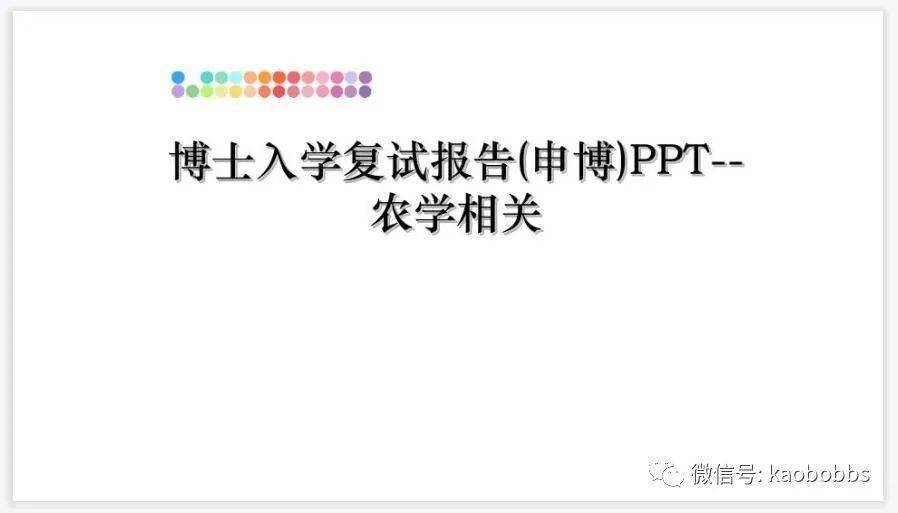 博士入学复试报告(申博)PPT--农学相关

微信号: kaobobbs